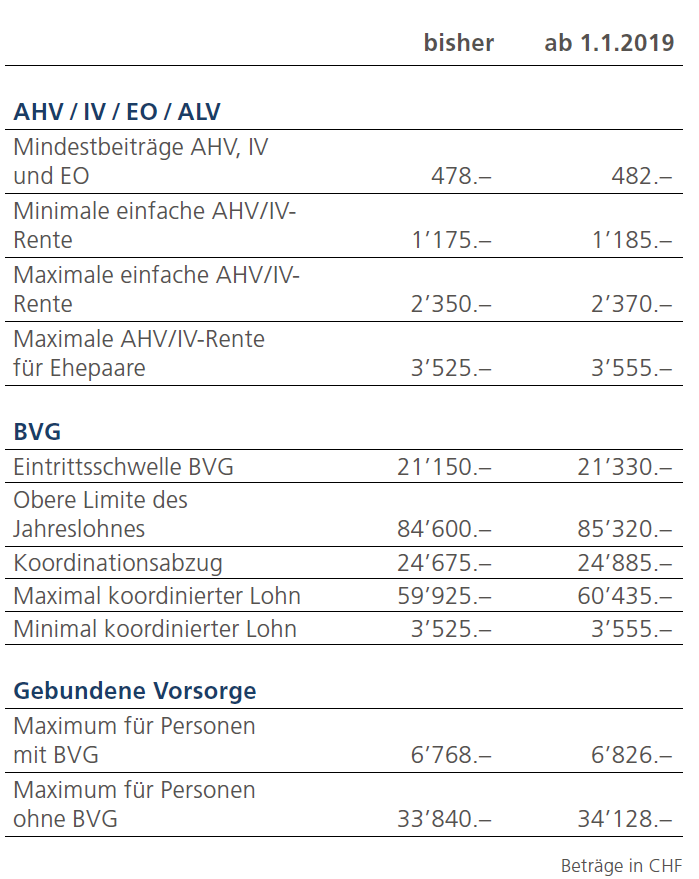 |  | bisher | ab 1.1.2019 |
|---|---|---|
| **AHV / IV / EO / ALV** | | |
| Mindestbeiträge AHV, IV und EO | 478.– | 482.– |
| Minimale einfache AHV/IV-Rente | 1’175.– | 1’185.– |
| Maximale einfache AHV/IV-Rente | 2’350.– | 2’370.– |
| Maximale AHV/IV-Rente für Ehepaare | 3’525.– | 3’555.– |
| **BVG** | | |
| Eintrittsschwelle BVG | 21’150.– | 21’330.– |
| Obere Limite des Jahreslohnes | 84’600.– | 85’320.– |
| Koordinationsabzug | 24’675.– | 24’885.– |
| Maximal koordinierter Lohn | 59’925.– | 60’435.– |
| Minimal koordinierter Lohn | 3’525.– | 3’555.– |
| **Gebundene Vorsorge** | | |
| Maximum für Personen mit BVG | 6’768.– | 6’826.– |
| Maximum für Personen ohne BVG | 33’840.– | 34’128.– |

Beträge in CHF